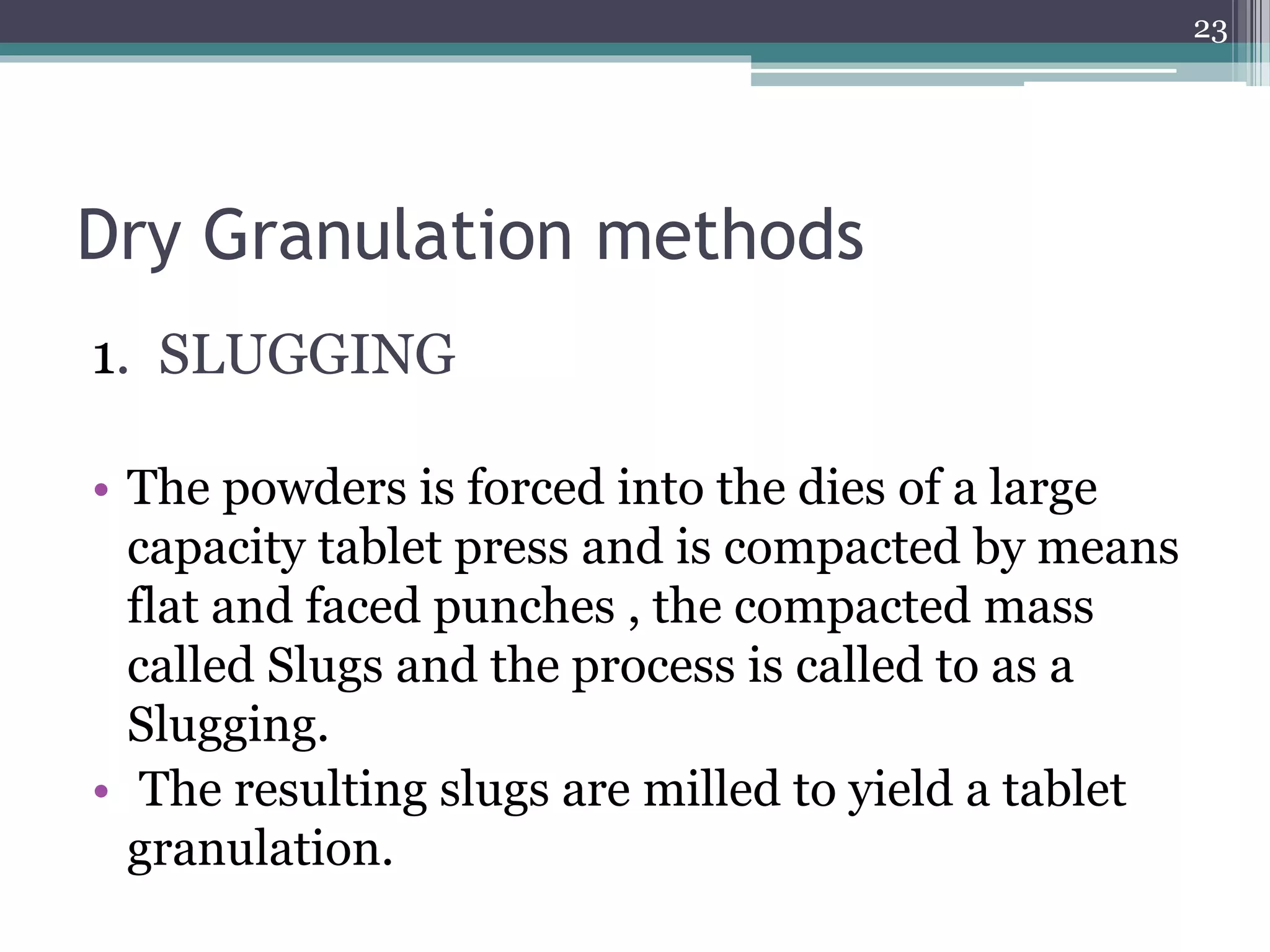 23

Dry Granulation methods

1. SLUGGING

• The powders is forced into the dies of a large capacity tablet press and is compacted by means flat and faced punches , the compacted mass called Slugs and the process is called to as a Slugging.
• The resulting slugs are milled to yield a tablet granulation.